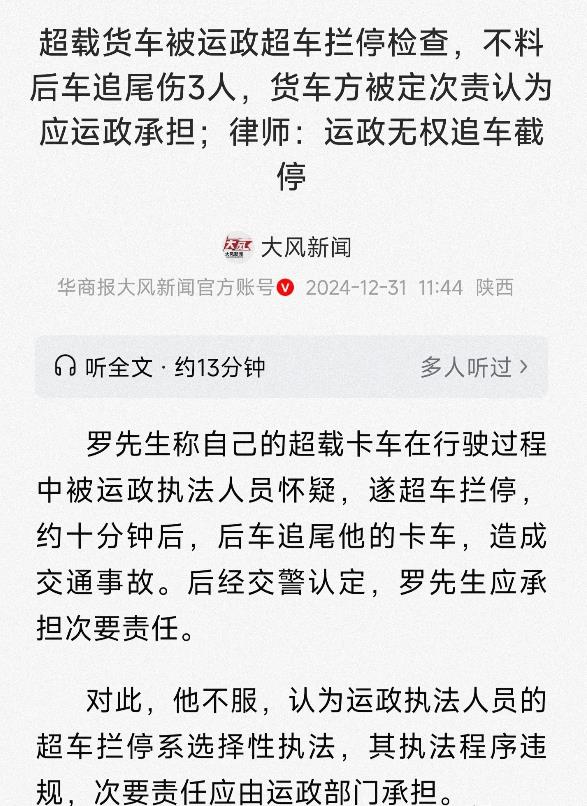 超载货车被运政超车拦停检查，不料后车追尾伤3人，货车方被定次责认为应运政承担；律师：运政无权追车截停

大风新闻

华商报大风新闻官方账号 2024-12-31 11:44 陕西

听全文 · 约13分钟 多人听过 >

罗先生称自己的超载卡车在行驶过程中被运政执法人员怀疑，遂超车拦停，约十分钟后，后车追尾他的卡车，造成交通事故。后经交警认定，罗先生应承担次要责任。

对此，他不服，认为运政执法人员的超车拦停系选择性执法，其执法程序违规，次要责任应由运政部门承担。